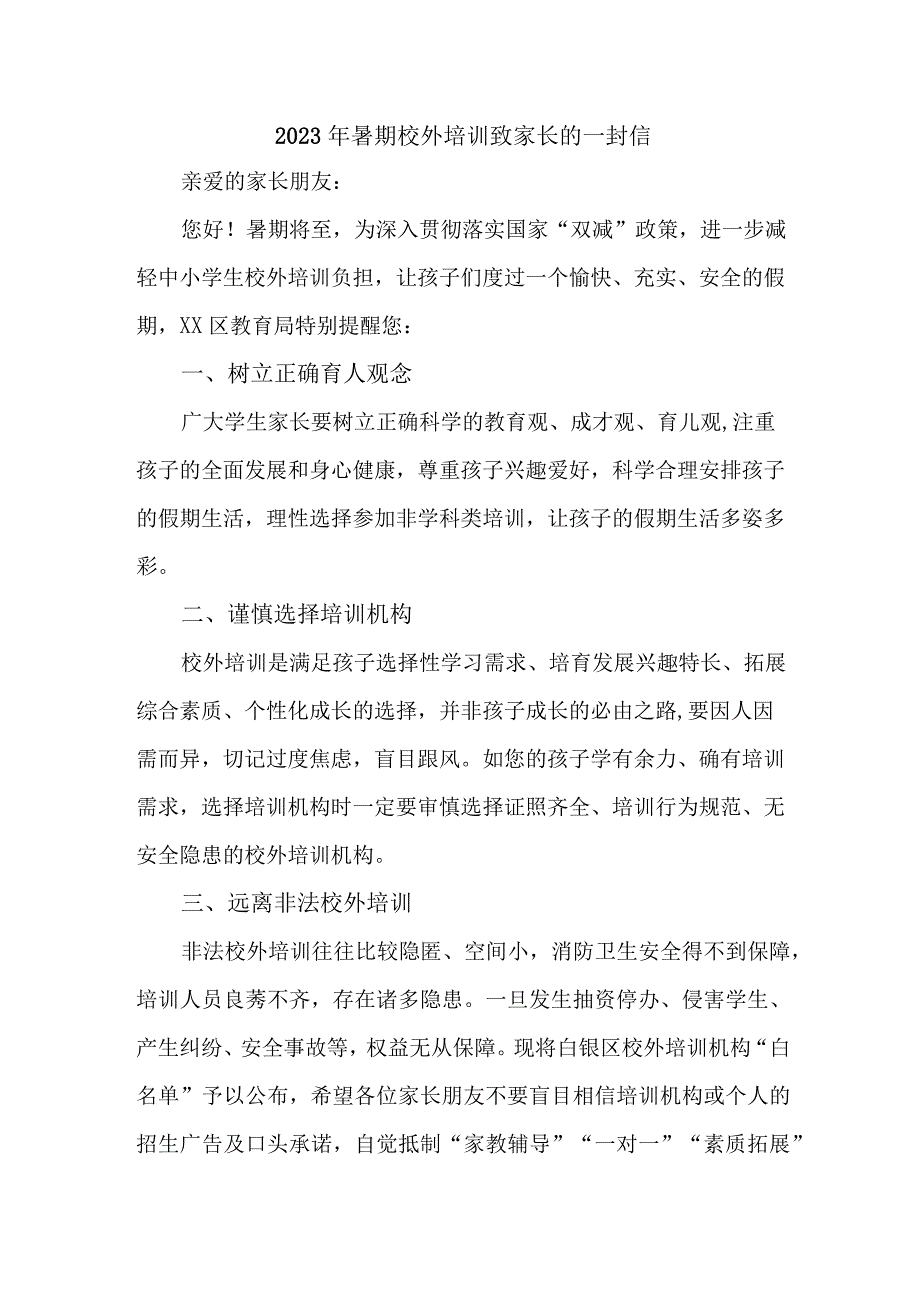 2023年暑期校外培训致家长的一封信

亲爱的家长朋友：

您好！暑期将至，为深入贯彻落实国家“双减”政策，进一步减轻中小学生校外培训负担，让孩子们度过一个愉快、充实、安全的假期，XX区教育局特别提醒您：

一、树立正确育人观念

广大学生家长要树立正确科学的教育观、成才观、育儿观,注重孩子的全面发展和身心健康，尊重孩子兴趣爱好，科学合理安排孩子的假期生活，理性选择参加非学科类培训，让孩子的假期生活多姿多彩。

二、谨慎选择培训机构

校外培训是满足孩子选择性学习需求、培育发展兴趣特长、拓展综合素质、个性化成长的选择，并非孩子成长的必由之路,要因人因需而异，切记过度焦虑，盲目跟风。如您的孩子学有余力、确有培训需求，选择培训机构时一定要审慎选择证照齐全、培训行为规范、无安全隐患的校外培训机构。

三、远离非法校外培训

非法校外培训往往比较隐匿、空间小，消防卫生安全得不到保障，培训人员良莠不齐，存在诸多隐患。一旦发生抽资停办、侵害学生、产生纠纷、安全事故等，权益无从保障。现将白银区校外培训机构“白名单”予以公布，希望各位家长朋友不要盲目相信培训机构或个人的招生广告及口头承诺，自觉抵制“家教辅导”“一对一”“素质拓展”